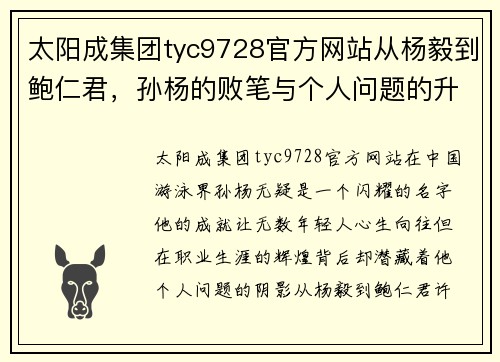 太阳成集团tyc9728官方网站从杨毅到鲍仁君，孙杨的败笔与个人问题的升

太阳成集团tyc9728官方网站在中国游泳界孙杨无疑是一个闪耀的名字他的成就让无数年轻人心生向往但在职业生涯的辉煌背后却潜藏着他个人问题的阴影从杨毅到鲍仁君许